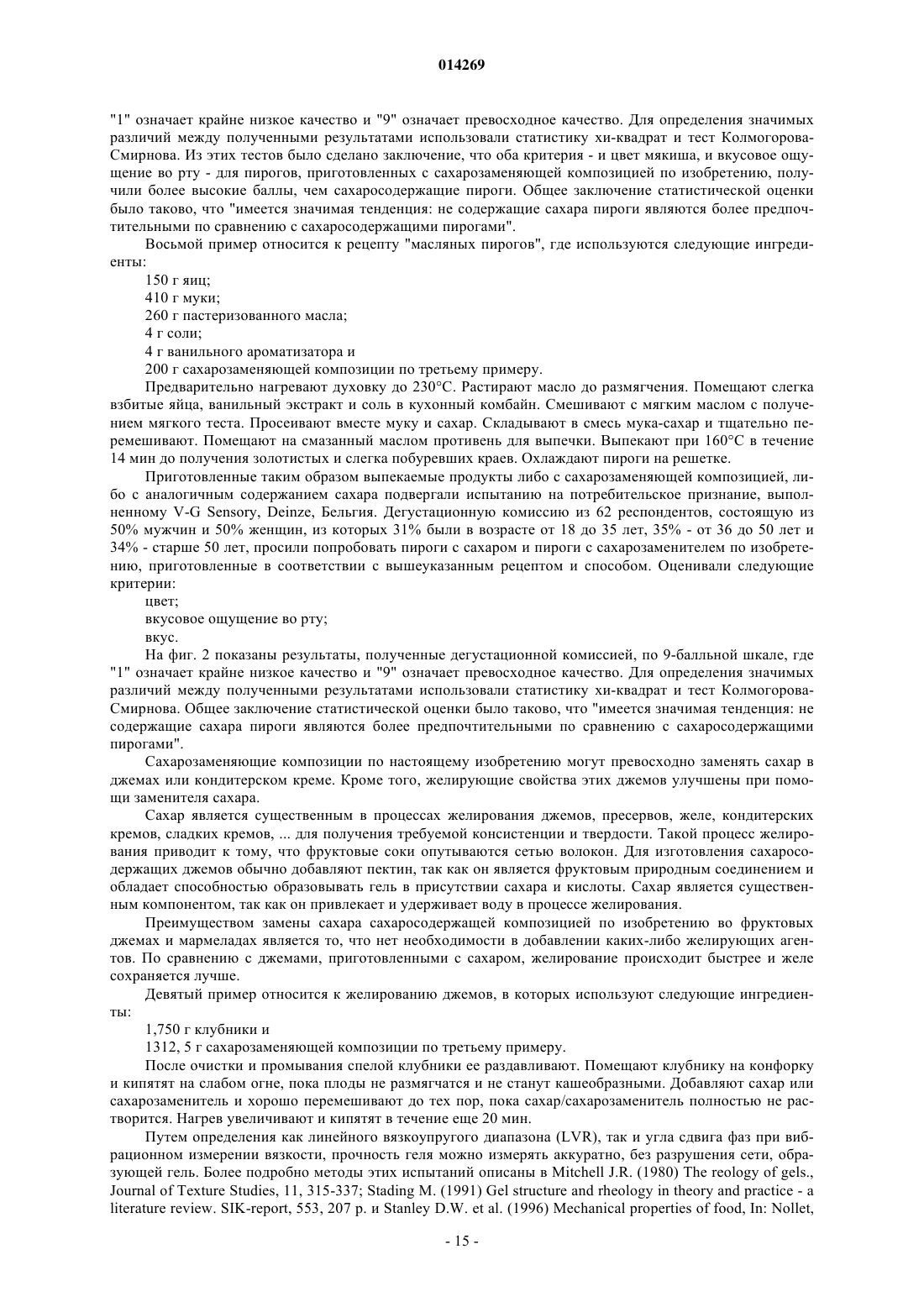 014269

"1" означает крайне низкое качество и "9" означает превосходное качество. Для определения значимых различий между полученными результатами использовали статистику хи-квадрат и тест Колмогорова-Смирнова. Из этих тестов было сделано заключение, что оба критерия - и цвет мякиша, и вкусовое ощущение во рту - для пирогов, приготовленных с сахарозаменяющей композицией по изобретению, получили более высокие баллы, чем сахаросодержащие пироги. Общее заключение статистической оценки было таково, что "имеется значимая тенденция: не содержащие сахара пироги являются более предпочтительными по сравнению с сахаросодержащими пирогами".

Восьмой пример относится к рецепту "масляных пирогов", где используются следующие ингредиенты:

150 г яиц;

410 г муки;

260 г пастеризованного масла;

4 г соли;

4 г ванильного ароматизатора и

200 г сахарозаменяющей композиции по третьему примеру.

Предварительно нагревают духовку до 230°С. Растирают масло до размягчения. Помещают слегка взбитые яйца, ванильный экстракт и соль в кухонный комбайн. Смешивают с мягким маслом с получением мягкого теста. Просеивают вместе муку и сахар. Складывают в смесь мука-сахар и тщательно перемешивают. Помещают на смазанный маслом противень для выпечки. Выпекают при 160°С в течение 14 мин до получения золотистых и слегка побуревших краев. Охлаждают пироги на решетке.

Приготовленные таким образом выпекаемые продукты либо с сахарозаменяющей композицией, либо с аналогичным содержанием сахара подвергали испытанию на потребительское признание, выполненному V-G Sensory, Deinze, Бельгия. Дегустационную комиссию из 62 респондентов, состоящую из 50% мужчин и 50% женщин, из которых 31% были в возрасте от 18 до 35 лет, 35% - от 36 до 50 лет и 34% - старше 50 лет, просили попробовать пироги с сахаром и пироги с сахарозаменителем по изобретению, приготовленные в соответствии с вышеуказанным рецептом и способом. Оценивали следующие критерии:

цвет;

вкусовое ощущение во рту;

вкус.

На фиг. 2 показаны результаты, полученные дегустационной комиссией, по 9-балльной шкале, где "1" означает крайне низкое качество и "9" означает превосходное качество. Для определения значимых различий между полученными результатами использовали статистику хи-квадрат и тест Колмогорова-Смирнова. Общее заключение статистической оценки было таково, что "имеется значимая тенденция: не содержащие сахара пироги являются более предпочтительными по сравнению с сахаросодержащими пирогами".

Сахарозаменяющие композиции по настоящему изобретению могут превосходно заменять сахар в джемах или кондитерском креме. Кроме того, желирующие свойства этих джемов улучшены при помощи заменителя сахара.

Сахар является существенным в процессах желирования джемов, пресервов, желе, кондитерских кремов, сладких кремов, ... для получения требуемой консистенции и твердости. Такой процесс желирования приводит к тому, что фруктовые соки опутываются сетью волокон. Для изготовления сахаросодержащих джемов обычно добавляют пектин, так как он является фруктовым природным соединением и обладает способностью образовывать гель в присутствии сахара и кислоты. Сахар является существенным компонентом, так как он привлекает и удерживает воду в процессе желирования.

Преимуществом замены сахара сахаросодержащей композицией по изобретению во фруктовых джемах и мармеладах является то, что нет необходимости в добавлении каких-либо желирующих агентов. По сравнению с джемами, приготовленными с сахаром, желирование происходит быстрее и желе сохраняется лучше.

Девятый пример относится к желированию джемов, в которых используют следующие ингредиенты:

1,750 г клубники и

1312, 5 г сахарозаменяющей композиции по третьему примеру.

После очистки и промывания спелой клубники ее раздавливают. Помещают клубнику на конфорку и кипятят на слабом огне, пока плоды не размягчатся и не станут кашеобразными. Добавляют сахар или сахарозаменитель и хорошо перемешивают до тех пор, пока сахар/сахарозаменитель полностью не растворится. Нагрев увеличивают и кипятят в течение еще 20 мин.

Путем определения как линейного вязкоупругого диапазона (LVR), так и угла сдвига фаз при вибрационном измерении вязкости, прочность геля можно измерять аккуратно, без разрушения сети, образующей гель. Более подробно методы этих испытаний описаны в Mitchell J.R. (1980) The reology of gels., Journal of Texture Studies, 11, 315-337; Stading M. (1991) Gel structure and rheology in theory and practice - a literature review. SIK-report, 553, 207 p. и Stanley D.W. et al. (1996) Mechanical properties of food, In: Nollet,

- 15 -